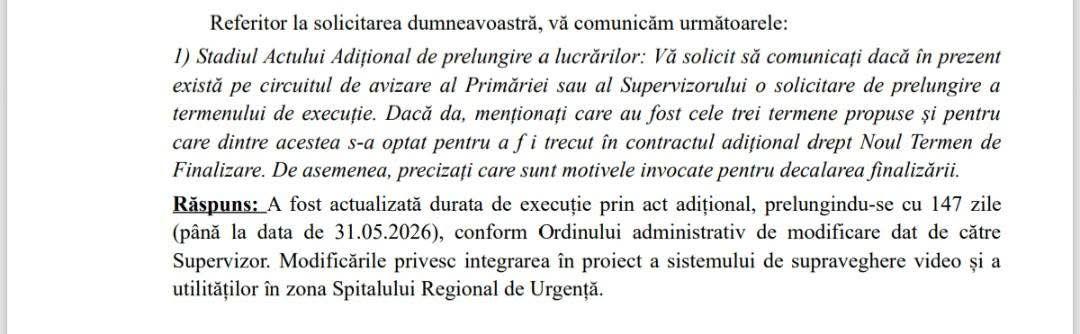 Referitor la solicitarea dumneavoastră, vă comunicăm următoarele:

1) Stadiul Actului Adițional de prelungire a lucrărilor: Vă solicit să comunicați dacă în prezent există pe circuitul de avizare al Primăriei sau al Supervizorului o solicitare de prelungire a termenului de execuție. Dacă da, menționați care au fost cele trei termene propuse și pentru care dintre acestea s-a optat pentru a f i trecut în contractul adițional drept Noul Termen de Finalizare. De asemenea, precizați care sunt motivele invocate pentru decalarea finalizării.

Răspuns: A fost actualizată durata de execuție prin act adițional, prelungindu-se cu 147 zile (până la data de 31.05.2026), conform Ordinului administrativ de modificare dat de către Supervizor. Modificările privesc integrarea în proiect a sistemului de supraveghere video și a utilităților în zona Spitalului Regional de Urgență.